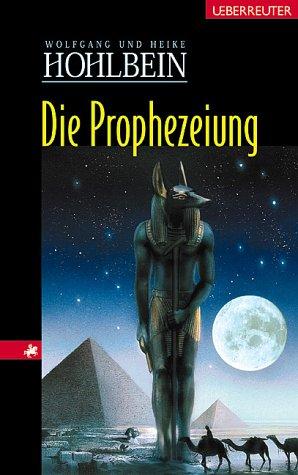 UEBERREUTER

WOLFGANG UND HEIKE
HOHLBEIN

Die Prophezeiung